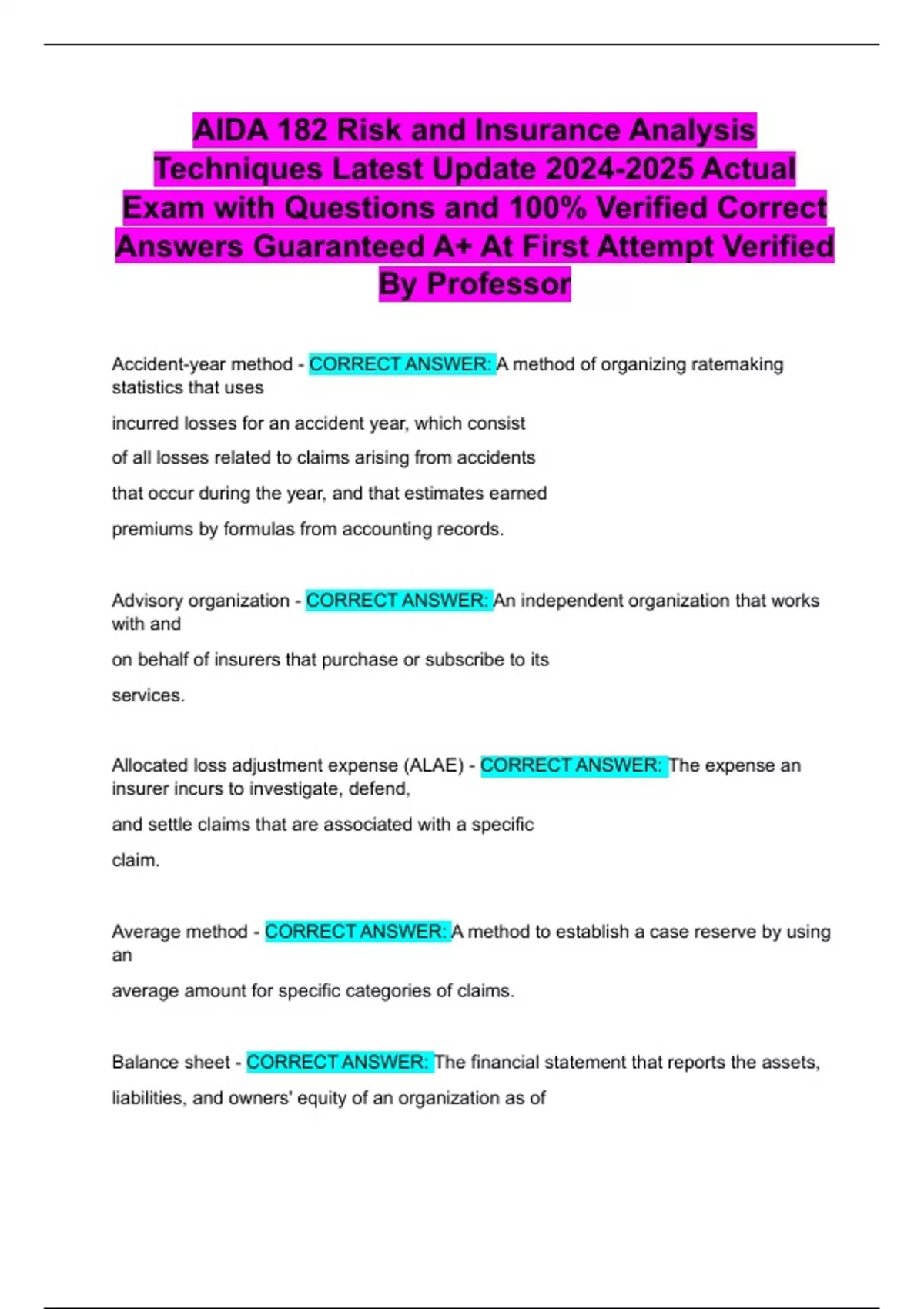 AIDA 182 Risk and Insurance Analysis Techniques Latest Update 2024-2025 Actual Exam with Questions and 100% Verified Correct Answers Guaranteed A+ At First Attempt Verified By Professor

Accident-year method - CORRECT ANSWER: A method of organizing ratemaking statistics that uses

incurred losses for an accident year, which consist

of all losses related to claims arising from accidents

that occur during the year, and that estimates earned

premiums by formulas from accounting records.

Advisory organization - CORRECT ANSWER: An independent organization that works with and

on behalf of insurers that purchase or subscribe to its

services.

Allocated loss adjustment expense (ALAE) - CORRECT ANSWER: The expense an insurer incurs to investigate, defend,

and settle claims that are associated with a specific

claim.

Average method - CORRECT ANSWER: A method to establish a case reserve by using an

average amount for specific categories of claims.

Balance sheet - CORRECT ANSWER: The financial statement that reports the assets,

liabilities, and owners' equity of an organization as of